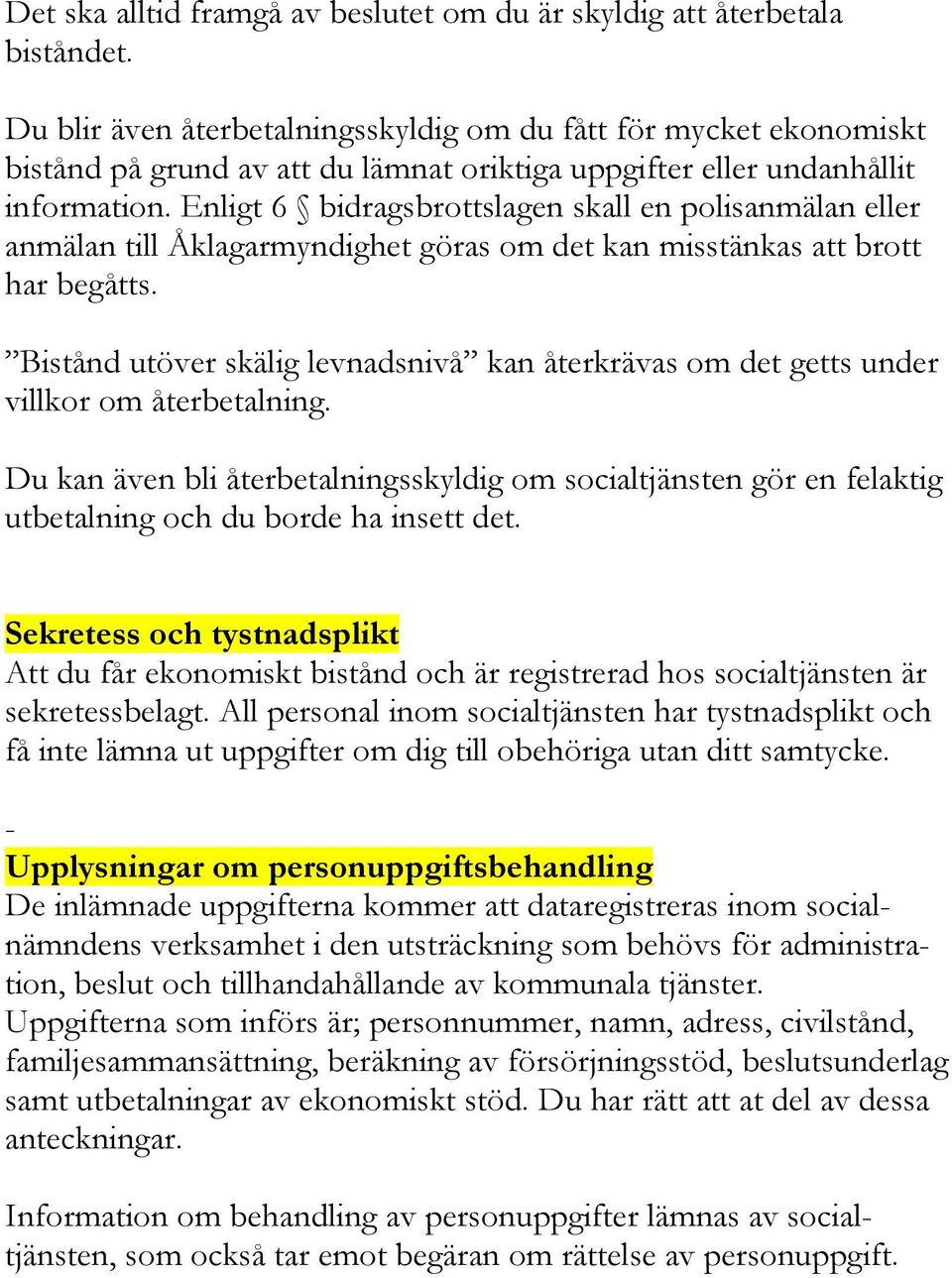 Det ska alltid framgå av beslutet om du är skyldig att återbetala biståndet.

Du blir även återbetalningsskyldig om du fått för mycket ekonomiskt bistånd på grund av att du lämnat oriktiga uppgifter eller undanhållit information. Enligt 6 § bidragsbrottslagen skall en polisanmälan eller anmälan till Åklagarmyndighet göras om det kan misstänkas att brott har begåtts.

”Bistånd utöver skälig levnadsnivå” kan återkrävas om det getts under villkor om återbetalning.

Du kan även bli återbetalningsskyldig om socialtjänsten gör en felaktig utbetalning och du borde ha insett det.

Sekretess och tystnadsplikt
Att du får ekonomiskt bistånd och är registrerad hos socialtjänsten är sekretessbelagt. All personal inom socialtjänsten har tystnadsplikt och få inte lämna ut uppgifter om dig till obehöriga utan ditt samtycke.

-
Upplysningar om personuppgiftsbehandling
De inlämnade uppgifterna kommer att dataregistreras inom socialnämndens verksamhet i den utsträckning som behövs för administration, beslut och tillhandahållande av kommunala tjänster.
Uppgifterna som införs är; personnummer, namn, adress, civilstånd, familjesammansättning, beräkning av försörjningsstöd, beslutsunderlag samt utbetalningar av ekonomiskt stöd. Du har rätt att at del av dessa anteckningar.

Information om behandling av personuppgifter lämnas av socialtjänsten, som också tar emot begäran om rättelse av personuppgift.